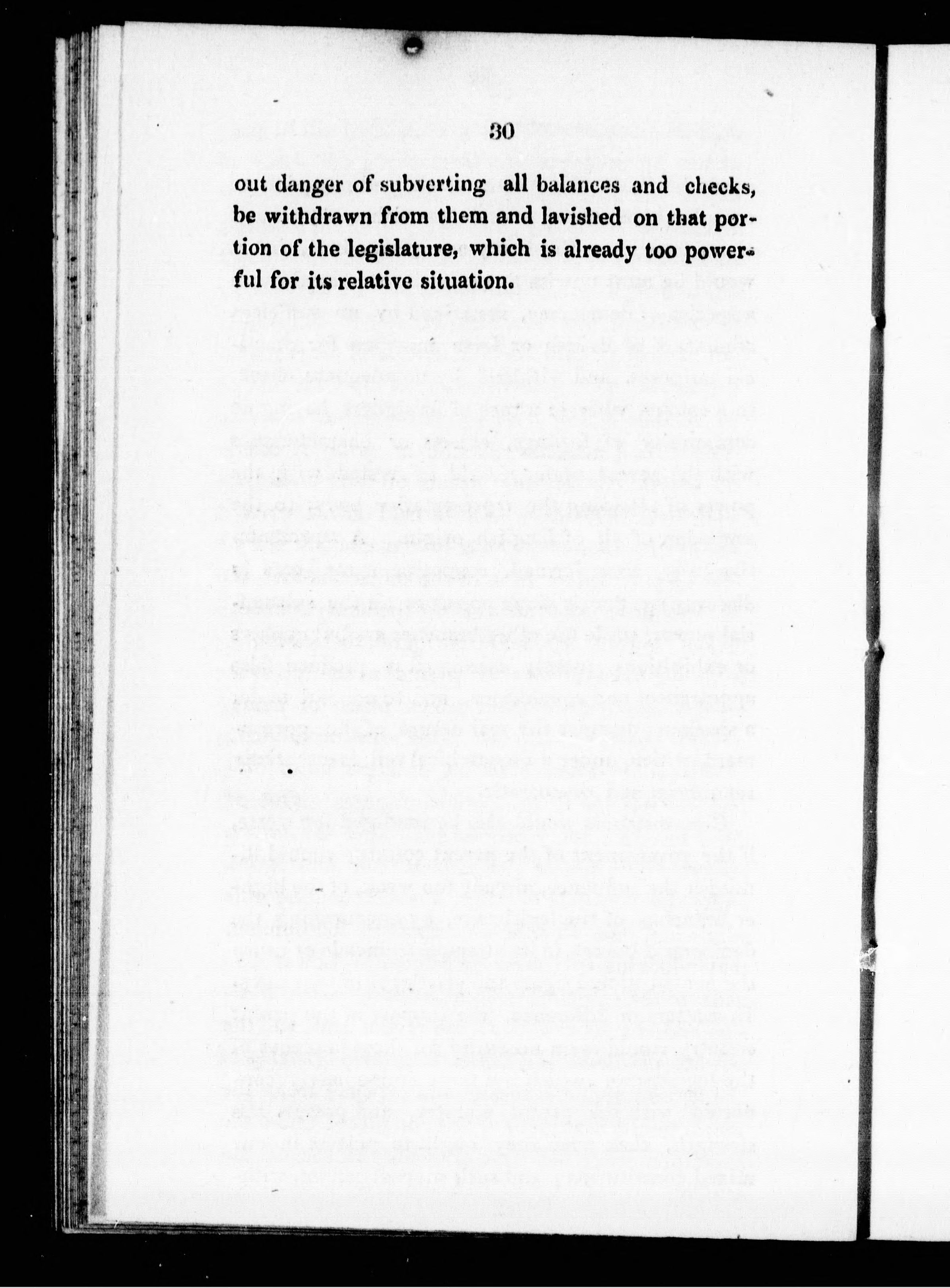 30

out danger of subverting all balances and checks, be withdrawn from them and lavished on that portion of the legislature, which is already too powerful for its relative situation.